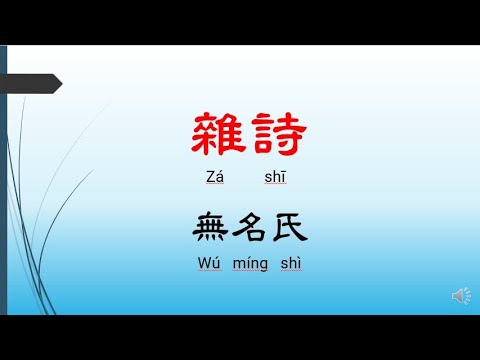 雜詩

Zá shī

無名氏

Wú míng shì